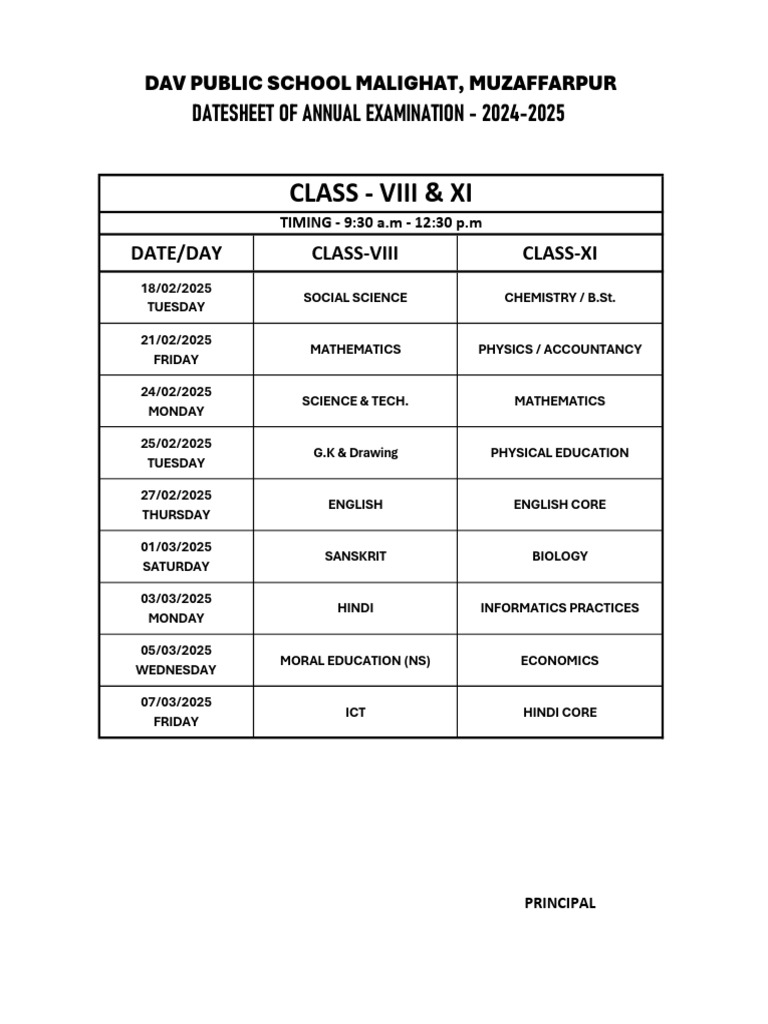 DAV PUBLIC SCHOOL MALIGHAT, MUZAFFARPUR
DATESHEET OF ANNUAL EXAMINATION - 2024-2025

CLASS - VIII & XI

TIMING - 9:30 a.m - 12:30 p.m

| DATE/DAY | CLASS-VIII | CLASS-XI |
|---|---|---|
| 18/02/2025 TUESDAY | SOCIAL SCIENCE | CHEMISTRY / B.St. |
| 21/02/2025 FRIDAY | MATHEMATICS | PHYSICS / ACCOUNTANCY |
| 24/02/2025 MONDAY | SCIENCE & TECH. | MATHEMATICS |
| 25/02/2025 TUESDAY | G.K & Drawing | PHYSICAL EDUCATION |
| 27/02/2025 THURSDAY | ENGLISH | ENGLISH CORE |
| 01/03/2025 SATURDAY | SANSKRIT | BIOLOGY |
| 03/03/2025 MONDAY | HINDI | INFORMATICS PRACTICES |
| 05/03/2025 WEDNESDAY | MORAL EDUCATION (NS) | ECONOMICS |
| 07/03/2025 FRIDAY | ICT | HINDI CORE |

PRINCIPAL